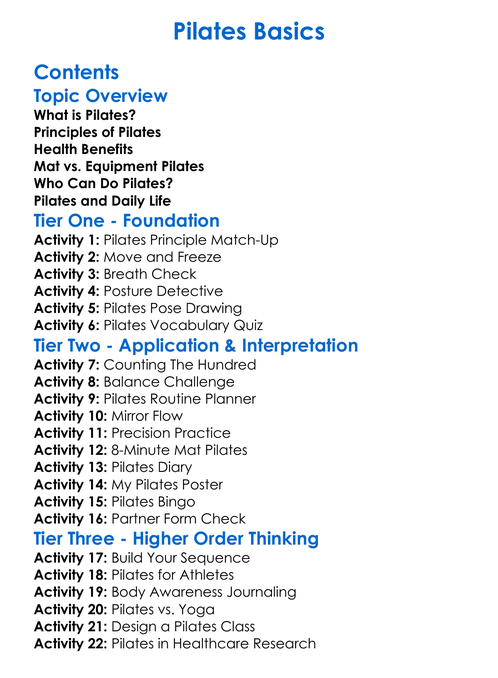 Pilates Basics

Contents

Topic Overview

What is Pilates?
Principles of Pilates
Health Benefits
Mat vs. Equipment Pilates
Who Can Do Pilates?
Pilates and Daily Life

Tier One - Foundation

Activity 1: Pilates Principle Match-Up
Activity 2: Move and Freeze
Activity 3: Breath Check
Activity 4: Posture Detective
Activity 5: Pilates Pose Drawing
Activity 6: Pilates Vocabulary Quiz

Tier Two - Application & Interpretation

Activity 7: Counting The Hundred
Activity 8: Balance Challenge
Activity 9: Pilates Routine Planner
Activity 10: Mirror Flow
Activity 11: Precision Practice
Activity 12: 8-Minute Mat Pilates
Activity 13: Pilates Diary
Activity 14: My Pilates Poster
Activity 15: Pilates Bingo
Activity 16: Partner Form Check

Tier Three - Higher Order Thinking

Activity 17: Build Your Sequence
Activity 18: Pilates for Athletes
Activity 19: Body Awareness Journaling
Activity 20: Pilates vs. Yoga
Activity 21: Design a Pilates Class
Activity 22: Pilates in Healthcare Research